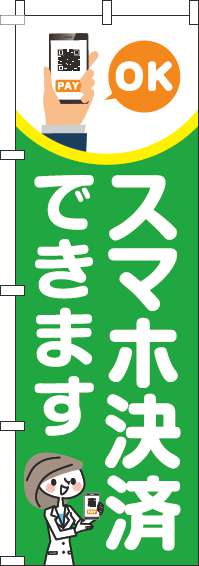 PAY

OK

スマホ決済

できます

PAY